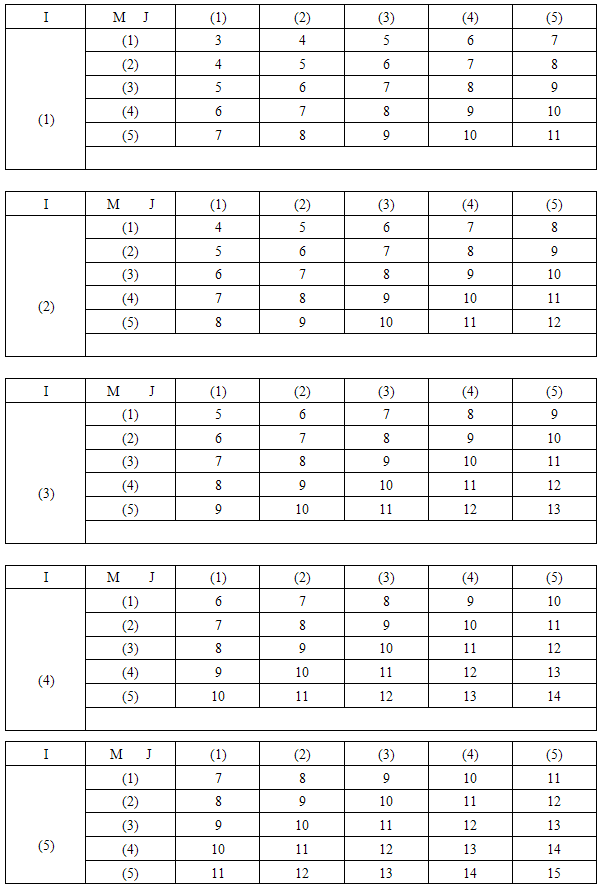 | I | M J | (1) | (2) | (3) | (4) | (5) |
|---|---|---|---|---|---|---|
| (1) | (1) | 3 | 4 | 5 | 6 | 7 |
| | (2) | 4 | 5 | 6 | 7 | 8 |
| | (3) | 5 | 6 | 7 | 8 | 9 |
| | (4) | 6 | 7 | 8 | 9 | 10 |
| | (5) | 7 | 8 | 9 | 10 | 11 |
| | | | | | | |

| I | M J | (1) | (2) | (3) | (4) | (5) |
|---|---|---|---|---|---|---|
| (2) | (1) | 4 | 5 | 6 | 7 | 8 |
| | (2) | 5 | 6 | 7 | 8 | 9 |
| | (3) | 6 | 7 | 8 | 9 | 10 |
| | (4) | 7 | 8 | 9 | 10 | 11 |
| | (5) | 8 | 9 | 10 | 11 | 12 |
| | | | | | | |

| I | M J | (1) | (2) | (3) | (4) | (5) |
|---|---|---|---|---|---|---|
| (3) | (1) | 5 | 6 | 7 | 8 | 9 |
| | (2) | 6 | 7 | 8 | 9 | 10 |
| | (3) | 7 | 8 | 9 | 10 | 11 |
| | (4) | 8 | 9 | 10 | 11 | 12 |
| | (5) | 9 | 10 | 11 | 12 | 13 |
| | | | | | | |

| I | M J | (1) | (2) | (3) | (4) | (5) |
|---|---|---|---|---|---|---|
| (4) | (1) | 6 | 7 | 8 | 9 | 10 |
| | (2) | 7 | 8 | 9 | 10 | 11 |
| | (3) | 8 | 9 | 10 | 11 | 12 |
| | (4) | 9 | 10 | 11 | 12 | 13 |
| | (5) | 10 | 11 | 12 | 13 | 14 |
| | | | | | | |

| I | M J | (1) | (2) | (3) | (4) | (5) |
|---|---|---|---|---|---|---|
| (5) | (1) | 7 | 8 | 9 | 10 | 11 |
| | (2) | 8 | 9 | 10 | 11 | 12 |
| | (3) | 9 | 10 | 11 | 12 | 13 |
| | (4) | 10 | 11 | 12 | 13 | 14 |
| | (5) | 11 | 12 | 13 | 14 | 15 |